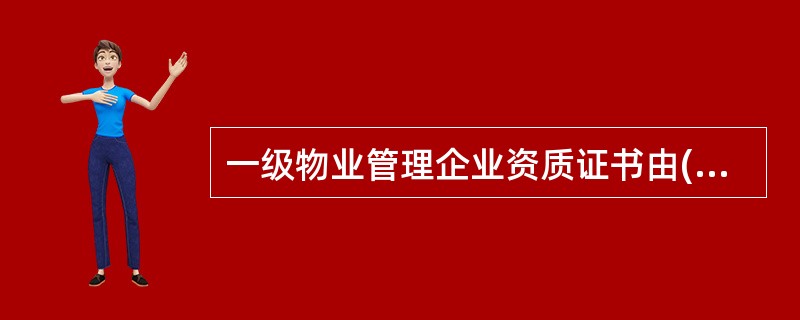 一级物业管理企业资质证书由(...